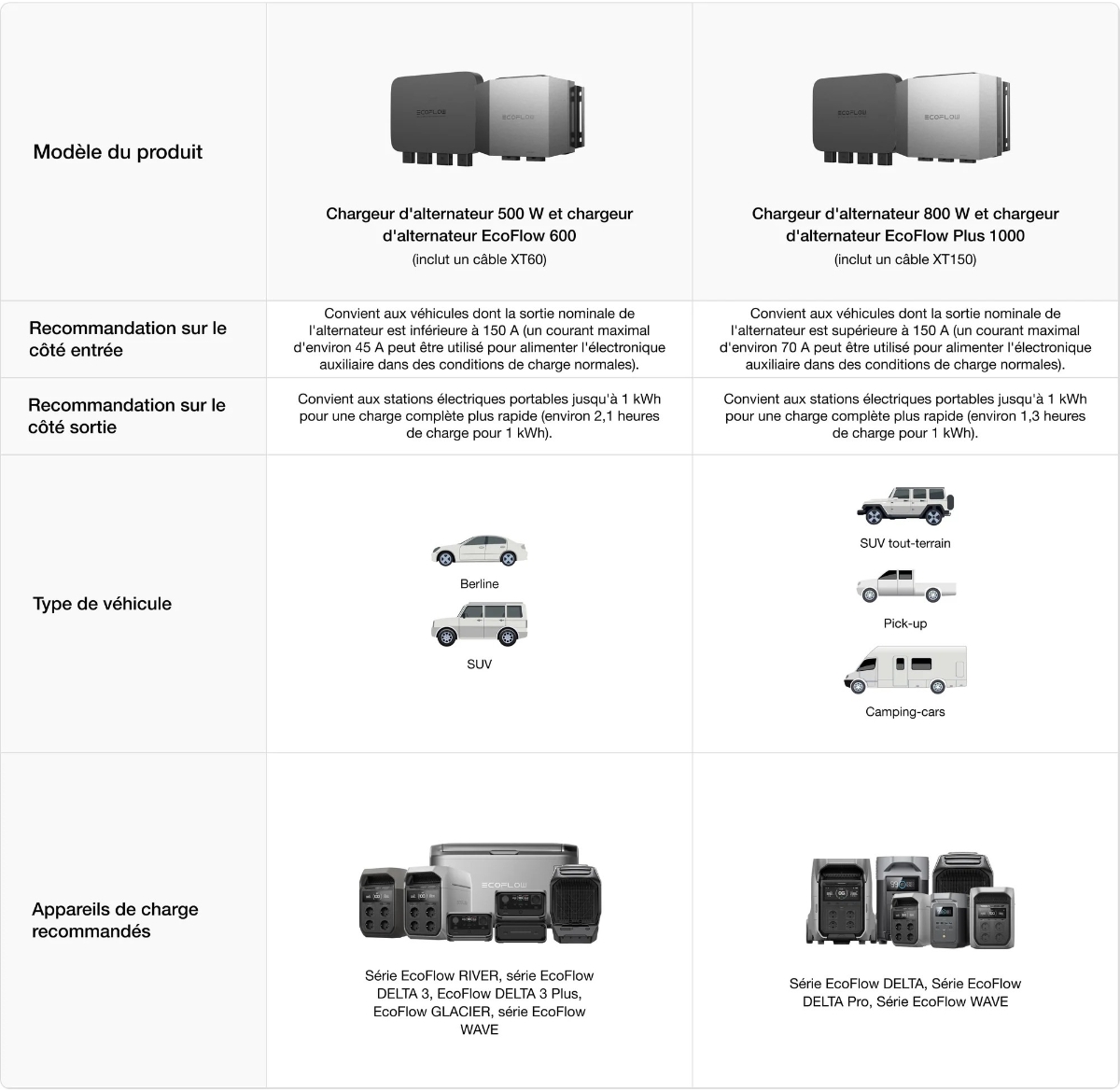 | Modèle du produit | ECOFLOW ECOFLOW Chargeur d'alternateur 500 W et chargeur d'alternateur EcoFlow 600 (inclut un câble XT60) | ECOFLOW ECOFLOW Chargeur d'alternateur 800 W et chargeur d'alternateur EcoFlow Plus 1000 (inclut un câble XT150) |
|---|---|---|
| Recommandation sur le côté entrée | Convient aux véhicules dont la sortie nominale de l'alternateur est inférieure à 150 A (un courant maximal d'environ 45 A peut être utilisé pour alimenter l'électronique auxiliaire dans des conditions de charge normales). | Convient aux véhicules dont la sortie nominale de l'alternateur est supérieure à 150 A (un courant maximal d'environ 70 A peut être utilisé pour alimenter l'électronique auxiliaire dans des conditions de charge normales). |
| Recommandation sur le côté sortie | Convient aux stations électriques portables jusqu'à 1 kWh pour une charge complète plus rapide (environ 2,1 heures de charge pour 1 kWh). | Convient aux stations électriques portables jusqu'à 1 kWh pour une charge complète plus rapide (environ 1,3 heures de charge pour 1 kWh). |
| Type de véhicule | Berline SUV | SUV tout-terrain Pick-up Camping-cars |
| Appareils de charge recommandés | ECOFLOW Série EcoFlow RIVER, série EcoFlow DELTA 3, EcoFlow DELTA 3 Plus, EcoFlow GLACIER, série EcoFlow WAVE | Série EcoFlow DELTA, Série EcoFlow DELTA Pro, Série EcoFlow WAVE |